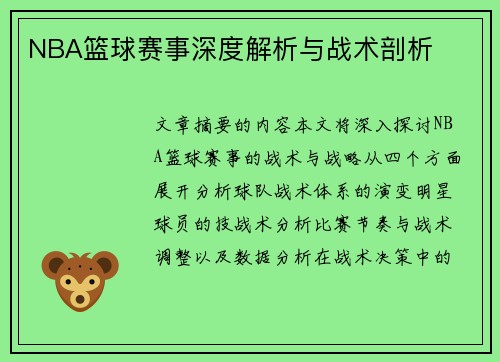 NBA篮球赛事深度解析与战术剖析

文章摘要的内容本文将深入探讨NBA篮球赛事的战术与战略从四个方面展开分析球队战术体系的演变明星球员的技战术分析比赛节奏与战术调整以及数据分析在战术决策中的